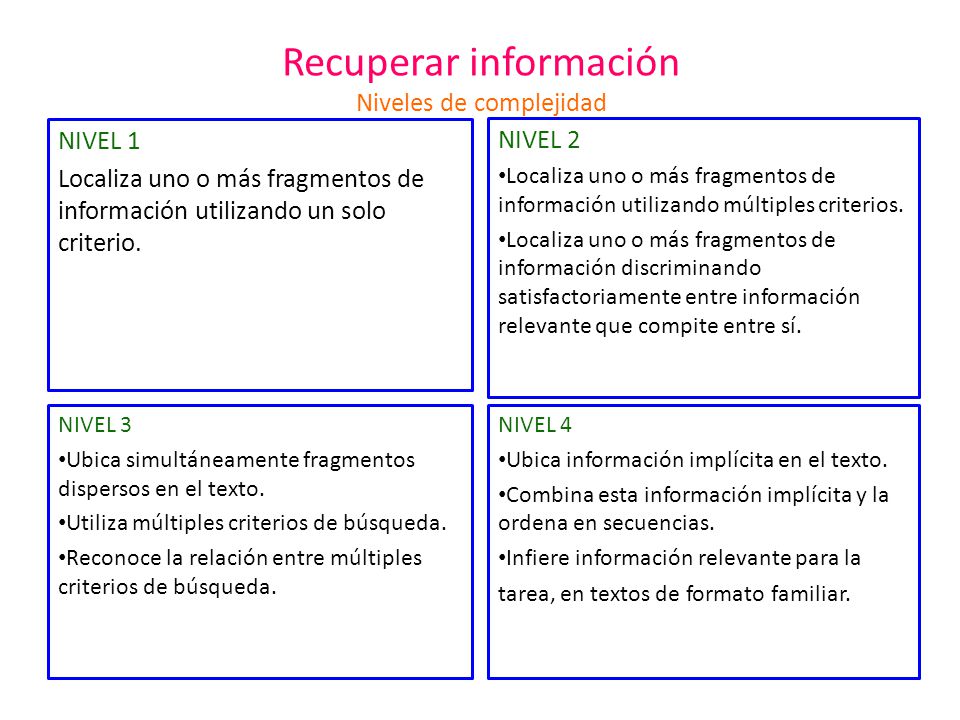 Recuperar información
Niveles de complejidad

NIVEL 1

Localiza uno o más fragmentos de información utilizando un solo criterio.

NIVEL 2

•Localiza uno o más fragmentos de información utilizando múltiples criterios.

•Localiza uno o más fragmentos de información discriminando satisfactoriamente entre información relevante que compite entre sí.

NIVEL 3

•Ubica simultáneamente fragmentos dispersos en el texto.

•Utiliza múltiples criterios de búsqueda.

•Reconoce la relación entre múltiples criterios de búsqueda.

NIVEL 4

•Ubica información implícita en el texto.

•Combina esta información implícita y la ordena en secuencias.

•Infiere información relevante para la tarea, en textos de formato familiar.